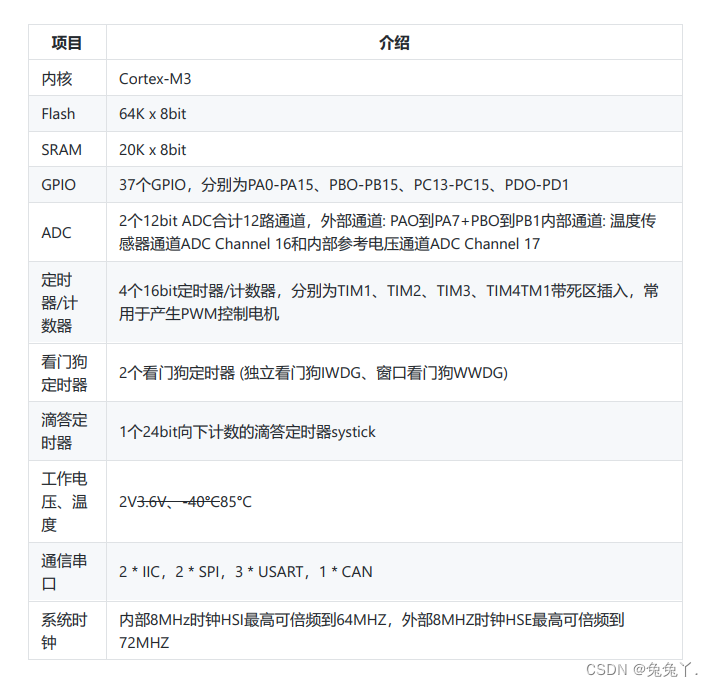 | 项目 | 介绍 |
|---|---|
| 内核 | Cortex-M3 |
| Flash | 64K x 8bit |
| SRAM | 20K x 8bit |
| GPIO | 37个GPIO，分别为PA0-PA15、PBO-PB15、PC13-PC15、PDO-PD1 |
| ADC | 2个12bit ADC合计12路通道，外部通道: PAO到PA7+PBO到PB1内部通道: 温度传感器通道ADC Channel 16和内部参考电压通道ADC Channel 17 |
| 定时器/计数器 | 4个16bit定时器/计数器，分别为TIM1、TIM2、TIM3、TIM4TM1带死区插入，常用于产生PWM控制电机 |
| 看门狗定时器 | 2个看门狗定时器 (独立看门狗IWDG、窗口看门狗WWDG) |
| 滴答定时器 | 1个24bit向下计数的滴答定时器systick |
| 工作电压、温度 | 2V3.6V、-40°C85°C |
| 通信串口 | 2 * IIC，2 * SPI，3 * USART，1 * CAN |
| 系统时钟 | 内部8MHz时钟HSI最高可倍频到64MHZ，外部8MHZ时钟HSE最高可倍频到72MHZ |

CSDN @兔兔丫.